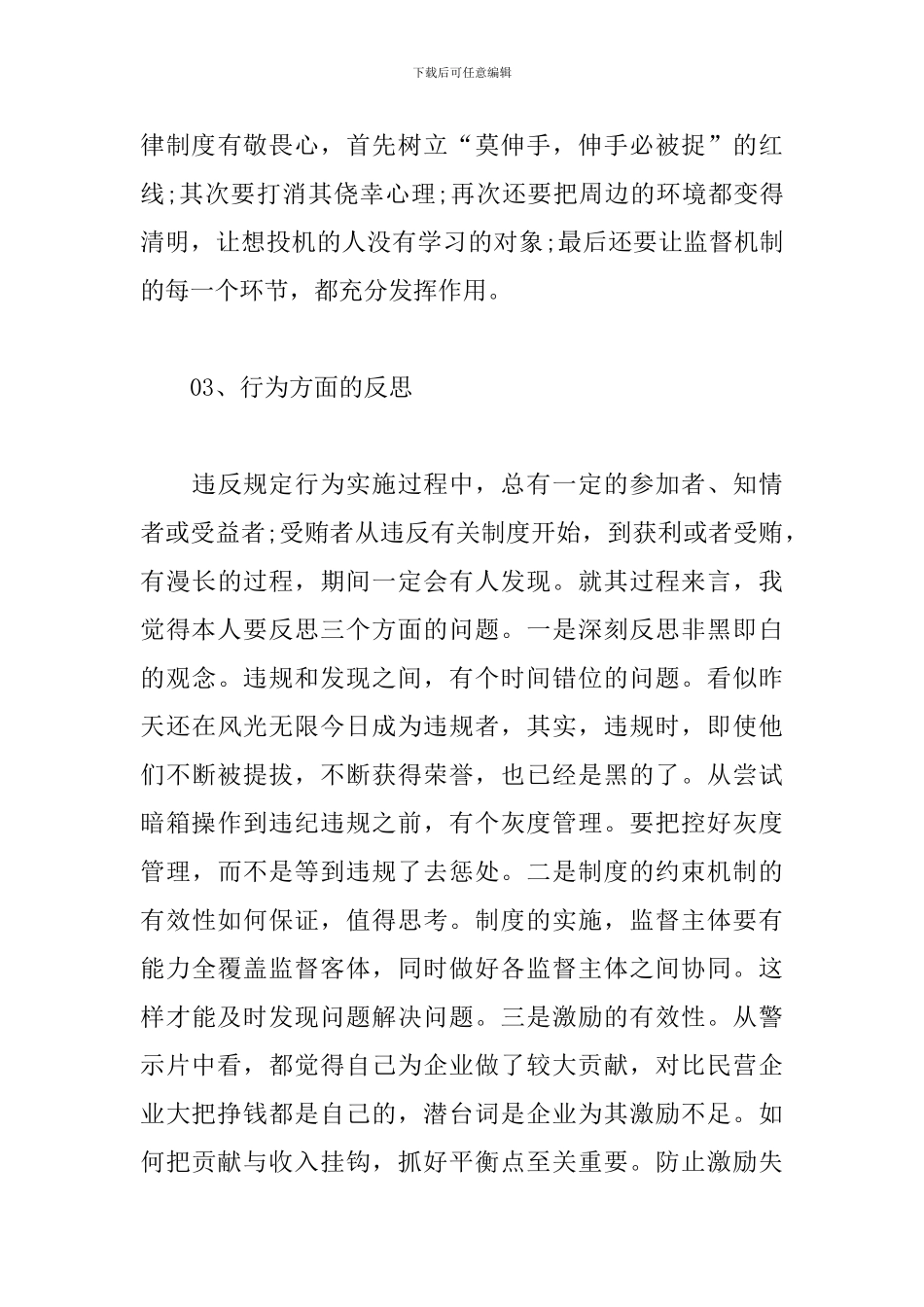 下载后可任意编辑

律制度有敬畏心，首先树立“莫伸手，伸手必被捉”的红线;其次要打消其侥幸心理;再次还要把周边的环境都变得清明，让想投机的人没有学习的对象;最后还要让监督机制的每一个环节，都充分发挥作用。

03、行为方面的反思

违反规定行为实施过程中，总有一定的参加者、知情者或受益者;受贿者从违反有关制度开始，到获利或者受贿，有漫长的过程，期间一定会有人发现。就其过程来言，我觉得本人要反思三个方面的问题。一是深刻反思非黑即白的观念。违规和发现之间，有个时间错位的问题。看似昨天还在风光无限今日成为违规者，其实，违规时，即使他们不断被提拔，不断获得荣誉，也已经是黑的了。从尝试暗箱操作到违纪违规之前，有个灰度管理。要把控好灰度管理，而不是等到违规了去惩处。二是制度的约束机制的有效性如何保证，值得思考。制度的实施，监督主体要有能力全覆盖监督客体，同时做好各监督主体之间协同。这样才能及时发现问题解决问题。三是激励的有效性。从警示片中看，都觉得自己为企业做了较大贡献，对比民营企业大把挣钱都是自己的，潜台词是企业为其激励不足。如何把贡献与收入挂钩，抓好平衡点至关重要。防止激励失